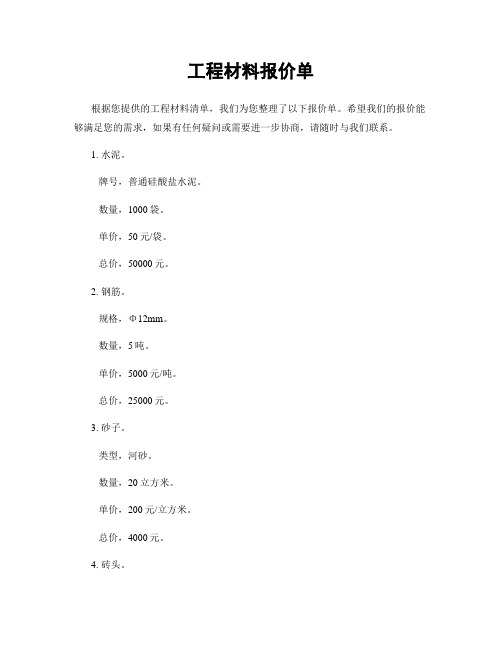 工程材料报价单

根据您提供的工程材料清单，我们为您整理了以下报价单。希望我们的报价能够满足您的需求，如果有任何疑问或需要进一步协商，请随时与我们联系。

1. 水泥。

牌号，普通硅酸盐水泥。

数量，1000 袋。

单价，50 元/袋。

总价，50000 元。

2. 钢筋。

规格，Φ12mm。

数量，5 吨。

单价，5000 元/吨。

总价，25000 元。

3. 砂子。

类型，河砂。

数量，20 立方米。

单价，200 元/立方米。

总价，4000 元。

4. 砖头。